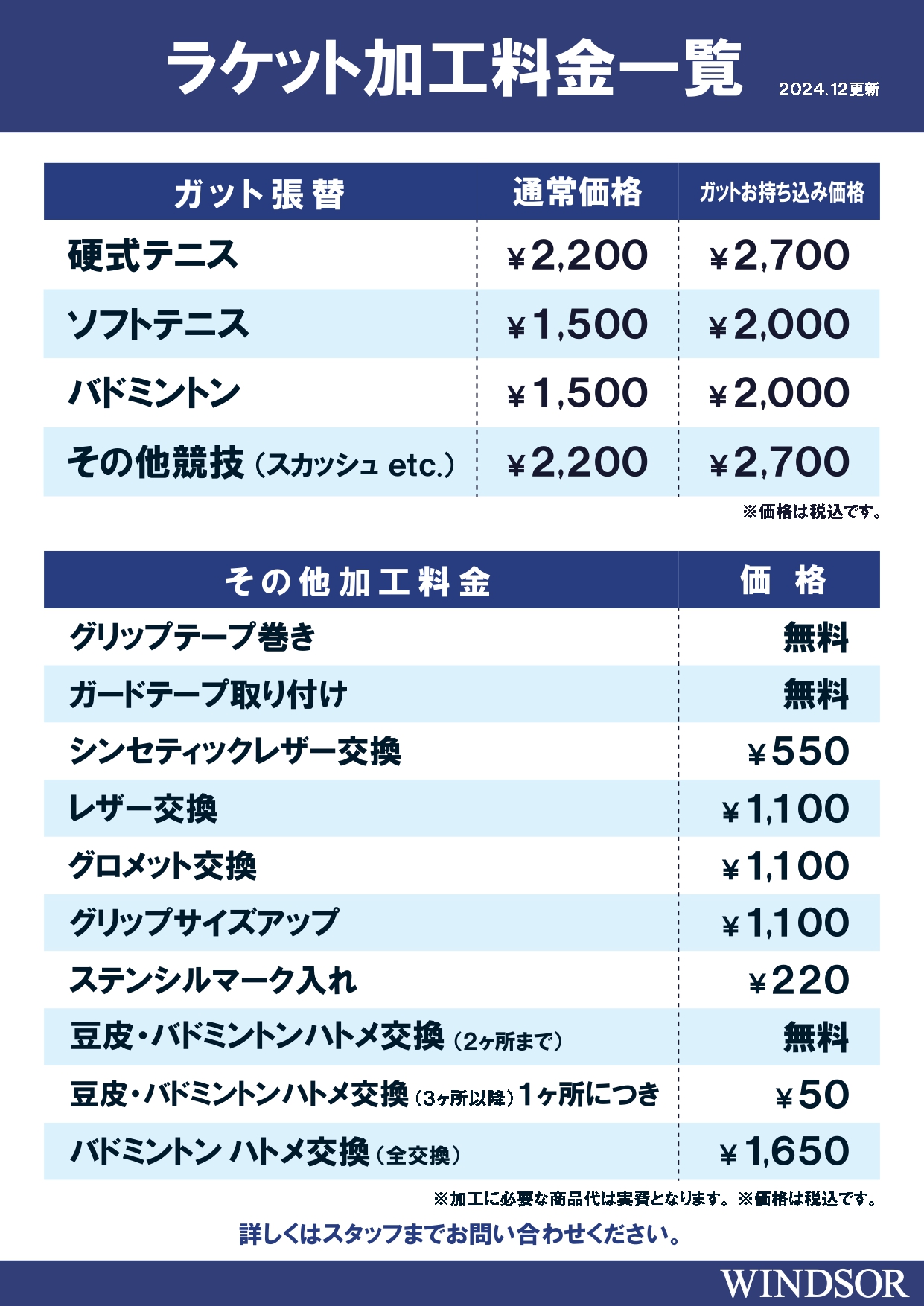 ラケット加工料金一覧 2024.12更新

| ガット張替 | 通常価格 | ガットお持ち込み価格 |
|---|---|---|
| 硬式テニス | ¥2,200 | ¥2,700 |
| ソフトテニス | ¥1,500 | ¥2,000 |
| バドミントン | ¥1,500 | ¥2,000 |
| その他競技（スカッシュ etc.） | ¥2,200 | ¥2,700 |

※価格は税込です。

| その他加工料金 | 価格 |
|---|---|
| グリップテープ巻き | 無料 |
| ガードテープ取り付け | 無料 |
| シンセティックレザー交換 | ¥550 |
| レザー交換 | ¥1,100 |
| グロメット交換 | ¥1,100 |
| グリップサイズアップ | ¥1,100 |
| ステンシルマーク入れ | ¥220 |
| 豆皮・バドミントンハトメ交換（2ヶ所まで） | 無料 |
| 豆皮・バドミントンハトメ交換（3ヶ所以降）1ヶ所につき | ¥50 |
| バドミントン ハトメ交換（全交換） | ¥1,650 |

※加工に必要な商品代は実費となります。※価格は税込です。

詳しくはスタッフまでお問い合わせください。

WINDSOR